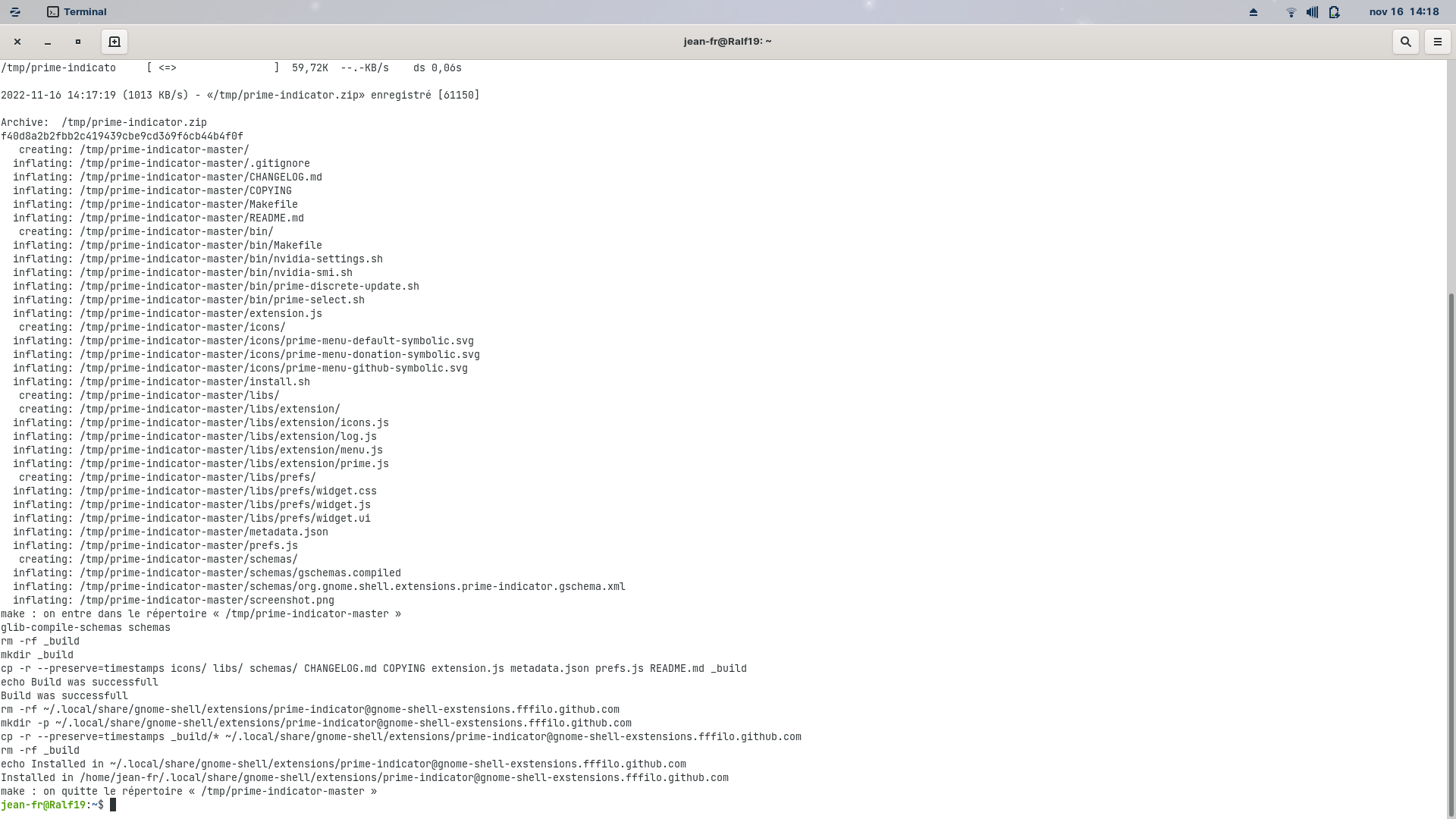 Terminal

nov 16 14:18

jean-fr@Ralf19: ~

/tmp/prime-indicato     [ <=>                 ]  59,72K  --.-KB/s    ds 0,06s

2022-11-16 14:17:19 (1013 KB/s) - «/tmp/prime-indicator.zip» enregistré [61150]

Archive:  /tmp/prime-indicator.zip
f40d8a2b2fbb2c419439cbe9cd369f6cb44b4f0f
   creating: /tmp/prime-indicator-master/
  inflating: /tmp/prime-indicator-master/.gitignore
  inflating: /tmp/prime-indicator-master/CHANGELOG.md
  inflating: /tmp/prime-indicator-master/COPYING
  inflating: /tmp/prime-indicator-master/Makefile
  inflating: /tmp/prime-indicator-master/README.md
   creating: /tmp/prime-indicator-master/bin/
  inflating: /tmp/prime-indicator-master/bin/Makefile
  inflating: /tmp/prime-indicator-master/bin/nvidia-settings.sh
  inflating: /tmp/prime-indicator-master/bin/nvidia-smi.sh
  inflating: /tmp/prime-indicator-master/bin/prime-discrete-update.sh
  inflating: /tmp/prime-indicator-master/bin/prime-select.sh
  inflating: /tmp/prime-indicator-master/extension.js
   creating: /tmp/prime-indicator-master/icons/
  inflating: /tmp/prime-indicator-master/icons/prime-menu-default-symbolic.svg
  inflating: /tmp/prime-indicator-master/icons/prime-menu-donation-symbolic.svg
  inflating: /tmp/prime-indicator-master/icons/prime-menu-github-symbolic.svg
  inflating: /tmp/prime-indicator-master/install.sh
   creating: /tmp/prime-indicator-master/libs/
   creating: /tmp/prime-indicator-master/libs/extension/
  inflating: /tmp/prime-indicator-master/libs/extension/icons.js
  inflating: /tmp/prime-indicator-master/libs/extension/log.js
  inflating: /tmp/prime-indicator-master/libs/extension/menu.js
  inflating: /tmp/prime-indicator-master/libs/extension/prime.js
   creating: /tmp/prime-indicator-master/libs/prefs/
  inflating: /tmp/prime-indicator-master/libs/prefs/widget.css
  inflating: /tmp/prime-indicator-master/libs/prefs/widget.js
  inflating: /tmp/prime-indicator-master/libs/prefs/widget.ui
  inflating: /tmp/prime-indicator-master/metadata.json
  inflating: /tmp/prime-indicator-master/prefs.js
   creating: /tmp/prime-indicator-master/schemas/
  inflating: /tmp/prime-indicator-master/schemas/gschemas.compiled
  inflating: /tmp/prime-indicator-master/schemas/org.gnome.shell.extensions.prime-indicator.gschema.xml
  inflating: /tmp/prime-indicator-master/screenshot.png
make : on entre dans le répertoire « /tmp/prime-indicator-master »
glib-compile-schemas schemas
rm -rf _build
mkdir _build
cp -r --preserve=timestamps icons/ libs/ schemas/ CHANGELOG.md COPYING extension.js metadata.json prefs.js README.md _build
echo Build was successfull
Build was successfull
rm -rf ~/.local/share/gnome-shell/extensions/prime-indicator@gnome-shell-exstensions.fffilo.github.com
mkdir -p ~/.local/share/gnome-shell/extensions/prime-indicator@gnome-shell-exstensions.fffilo.github.com
cp -r --preserve=timestamps _build/* ~/.local/share/gnome-shell/extensions/prime-indicator@gnome-shell-exstensions.fffilo.github.com
rm -rf _build
echo Installed in ~/.local/share/gnome-shell/extensions/prime-indicator@gnome-shell-exstensions.fffilo.github.com
Installed in /home/jean-fr/.local/share/gnome-shell/extensions/prime-indicator@gnome-shell-exstensions.fffilo.github.com
make : on quitte le répertoire « /tmp/prime-indicator-master »
jean-fr@Ralf19:~$